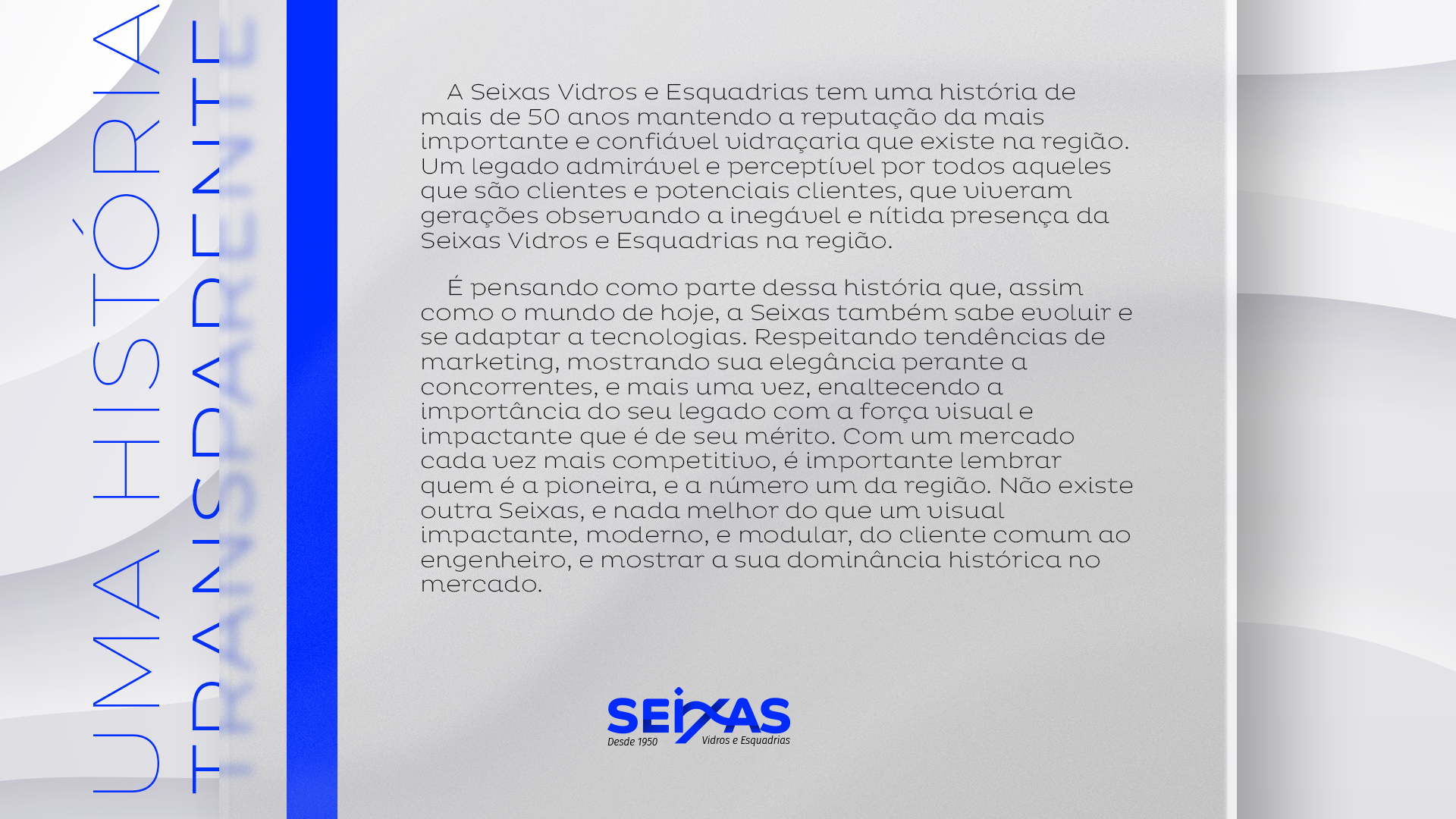 UMA HISTÓRIA TRANSPARENTE

A Seixas Vidros e Esquadrias tem uma história de mais de 50 anos mantendo a reputação da mais importante e confiável vidraçaria que existe na região. Um legado admirável e perceptível por todos aqueles que são clientes e potenciais clientes, que viveram gerações observando a inegável e nítida presença da Seixas Vidros e Esquadrias na região.

É pensando como parte dessa história que, assim como o mundo de hoje, a Seixas também sabe evoluir e se adaptar a tecnologias. Respeitando tendências de marketing, mostrando sua elegância perante a concorrentes, e mais uma vez, enaltecendo a importância do seu legado com a força visual e impactante que é de seu mérito. Com um mercado cada vez mais competitivo, é importante lembrar quem é a pioneira, e a número um da região. Não existe outra Seixas, e nada melhor do que um visual impactante, moderno, e modular, do cliente comum ao engenheiro, e mostrar a sua dominância histórica no mercado.

SEIXAS
Desde 1950
Vidros e Esquadrias